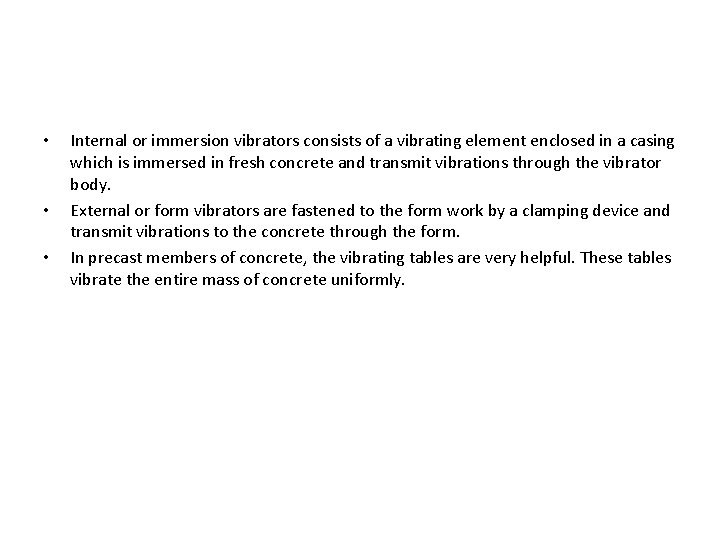 • Internal or immersion vibrators consists of a vibrating element enclosed in a casing which is immersed in fresh concrete and transmit vibrations through the vibrator body.
• External or form vibrators are fastened to the form work by a clamping device and transmit vibrations to the concrete through the form.
• In precast members of concrete, the vibrating tables are very helpful. These tables vibrate the entire mass of concrete uniformly.